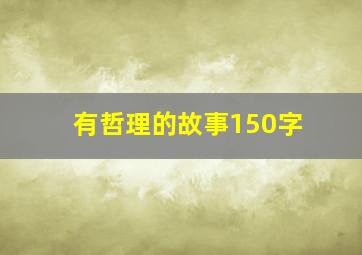 有哲理的故事150字